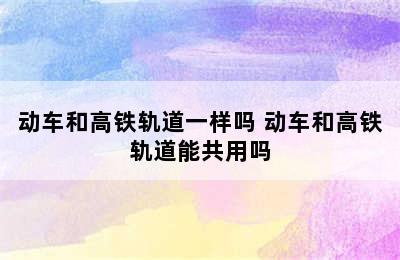 动车和高铁轨道一样吗 动车和高铁轨道能共用吗